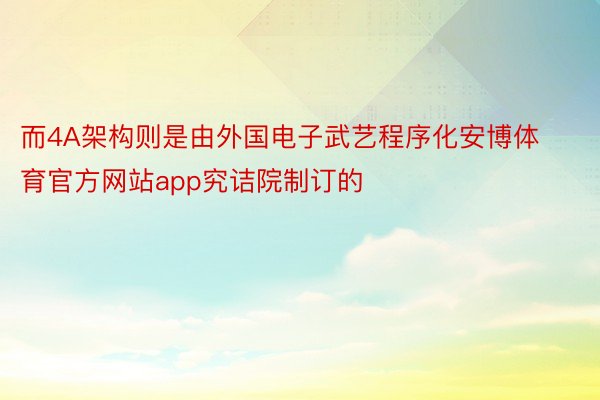 而4A架构则是由外国电子武艺程序化安博体育官方网站app究诘院制订的